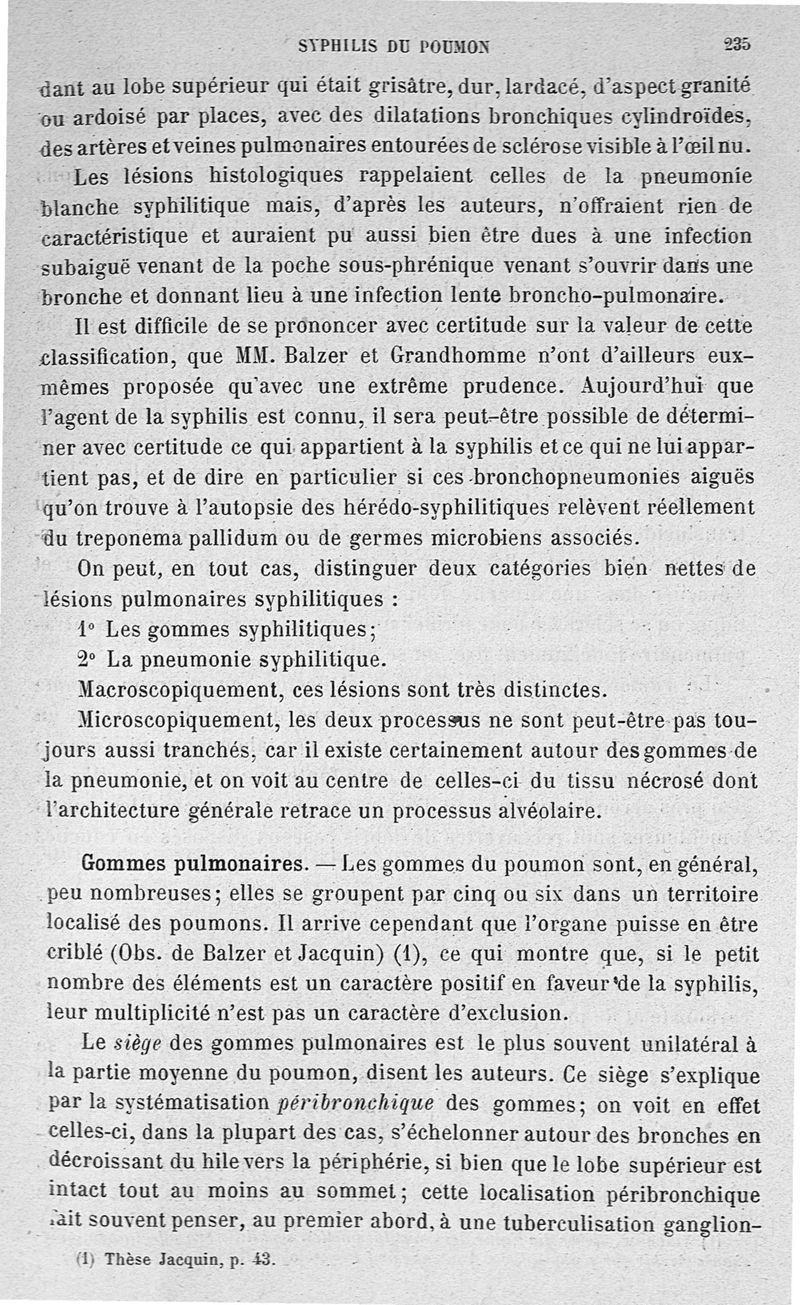 SYPHILIS DU POUMON 235

dant au lobe supérieur qui était grisâtre, dur, lardacé, d'aspect granité ou ardoisé par places, avec des dilatations bronchiques cylindroïdes, des artères et veines pulmonaires entourées de sclérose visible à l'œil nu.

Les lésions histologiques rappelaient celles de la pneumonie blanche syphilitique mais, d'après les auteurs, n'offraient rien de caractéristique et auraient pu aussi bien être dues à une infection subaiguë venant de la poche sous-phrénique venant s'ouvrir dans une bronche et donnant lieu à une infection lente broncho-pulmonaire.

Il est difficile de se prononcer avec certitude sur la valeur de cette classification, que MM. Balzer et Grandhomme n'ont d'ailleurs eux-mêmes proposée qu'avec une extrême prudence. Aujourd'hui que l'agent de la syphilis est connu, il sera peut-être possible de déterminer avec certitude ce qui appartient à la syphilis et ce qui ne lui appartient pas, et de dire en particulier si ces bronchopneumonies aiguës qu'on trouve à l'autopsie des hérédo-syphilitiques relèvent réellement du treponema pallidum ou de germes microbiens associés.

On peut, en tout cas, distinguer deux catégories bien nettes de lésions pulmonaires syphilitiques :

1° Les gommes syphilitiques;

2° La pneumonie syphilitique.

Macroscopiquement, ces lésions sont très distinctes.

Microscopiquement, les deux processus ne sont peut-être pas toujours aussi tranchés, car il existe certainement autour des gommes de la pneumonie, et on voit au centre de celles-ci du tissu nécrosé dont l'architecture générale retrace un processus alvéolaire.

Gommes pulmonaires. — Les gommes du poumon sont, en général, peu nombreuses; elles se groupent par cinq ou six dans un territoire localisé des poumons. Il arrive cependant que l'organe puisse en être criblé (Obs. de Balzer et Jacquin) (1), ce qui montre que, si le petit nombre des éléments est un caractère positif en faveur de la syphilis, leur multiplicité n'est pas un caractère d'exclusion.

Le siège des gommes pulmonaires est le plus souvent unilatéral à la partie moyenne du poumon, disent les auteurs. Ce siège s'explique par la systématisation péribronchique des gommes; on voit en effet celles-ci, dans la plupart des cas, s'échelonner autour des bronches en décroissant du hile vers la périphérie, si bien que le lobe supérieur est intact tout au moins au sommet; cette localisation péribronchique fait souvent penser, au premier abord, à une tuberculisation ganglion-

(1) Thèse Jacquin, p. 43.